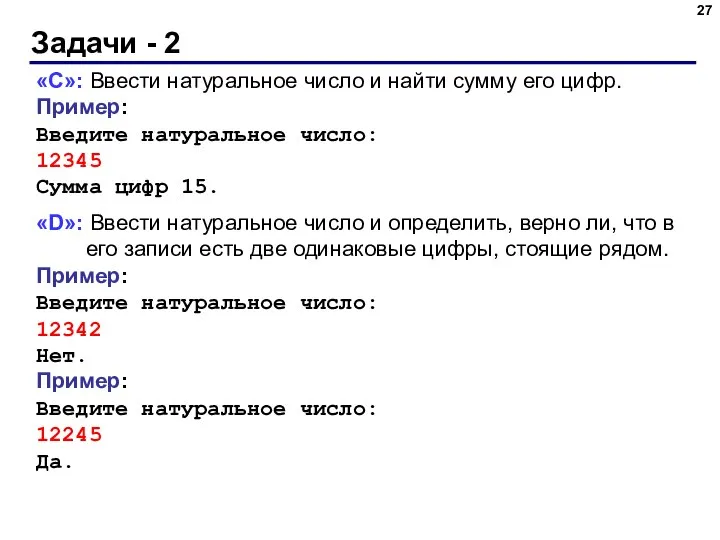 27

Задачи - 2

«C»: Ввести натуральное число и найти сумму его цифр.
Пример:
Введите натуральное число:
12345
Сумма цифр 15.

«D»: Ввести натуральное число и определить, верно ли, что в его записи есть две одинаковые цифры, стоящие рядом.
Пример:
Введите натуральное число:
12342
Нет.
Пример:
Введите натуральное число:
12245
Да.